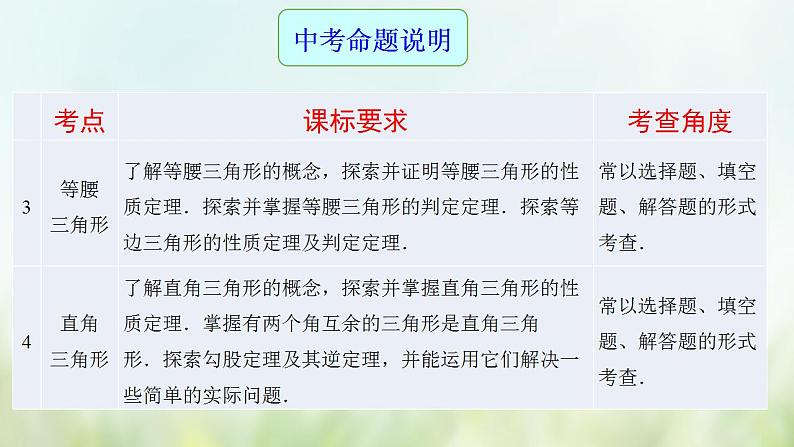 中考命题说明

|  | 考点 | 课标要求 | 考查角度 |
|---|---|---|---|
| 3 | 等腰三角形 | 了解等腰三角形的概念，探索并证明等腰三角形的性质定理．探索并掌握等腰三角形的判定定理．探索等边三角形的性质定理及判定定理． | 常以选择题、填空题、解答题的形式考查． |
| 4 | 直角三角形 | 了解直角三角形的概念，探索并掌握直角三角形的性质定理．掌握有两个角互余的三角形是直角三角形．探索勾股定理及其逆定理，并能运用它们解决一些简单的实际问题． | 常以选择题、填空题、解答题的形式考查． |